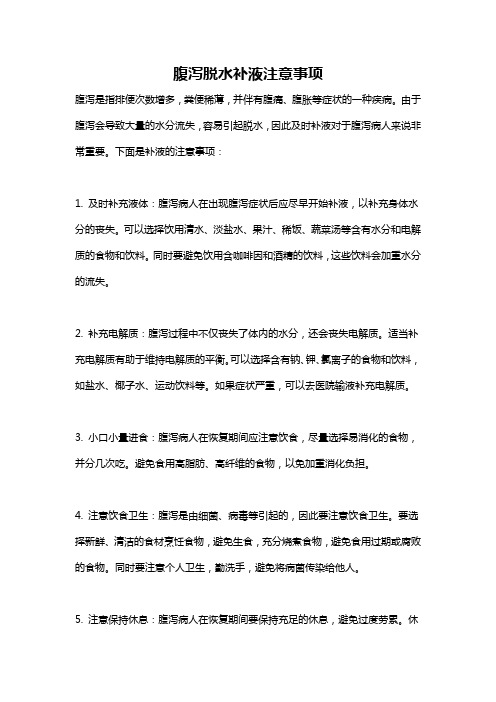 腹泻脱水补液注意事项

腹泻是指排便次数增多，粪便稀薄，并伴有腹痛、腹胀等症状的一种疾病。由于腹泻会导致大量的水分流失，容易引起脱水，因此及时补液对于腹泻病人来说非常重要。下面是补液的注意事项：

1. 及时补充液体：腹泻病人在出现腹泻症状后应尽早开始补液，以补充身体水分的丧失。可以选择饮用清水、淡盐水、果汁、稀饭、蔬菜汤等含有水分和电解质的食物和饮料。同时要避免饮用含咖啡因和酒精的饮料，这些饮料会加重水分的流失。

2. 补充电解质：腹泻过程中不仅丧失了体内的水分，还会丧失电解质。适当补充电解质有助于维持电解质的平衡。可以选择含有钠、钾、氯离子的食物和饮料，如盐水、椰子水、运动饮料等。如果症状严重，可以去医院输液补充电解质。

3. 小口小量进食：腹泻病人在恢复期间应注意饮食，尽量选择易消化的食物，并分几次吃。避免食用高脂肪、高纤维的食物，以免加重消化负担。

4. 注意饮食卫生：腹泻是由细菌、病毒等引起的，因此要注意饮食卫生。要选择新鲜、清洁的食材烹饪食物，避免生食，充分烧煮食物，避免食用过期或腐败的食物。同时要注意个人卫生，勤洗手，避免将病菌传染给他人。

5. 注意保持休息：腹泻病人在恢复期间要保持充足的休息，避免过度劳累。休